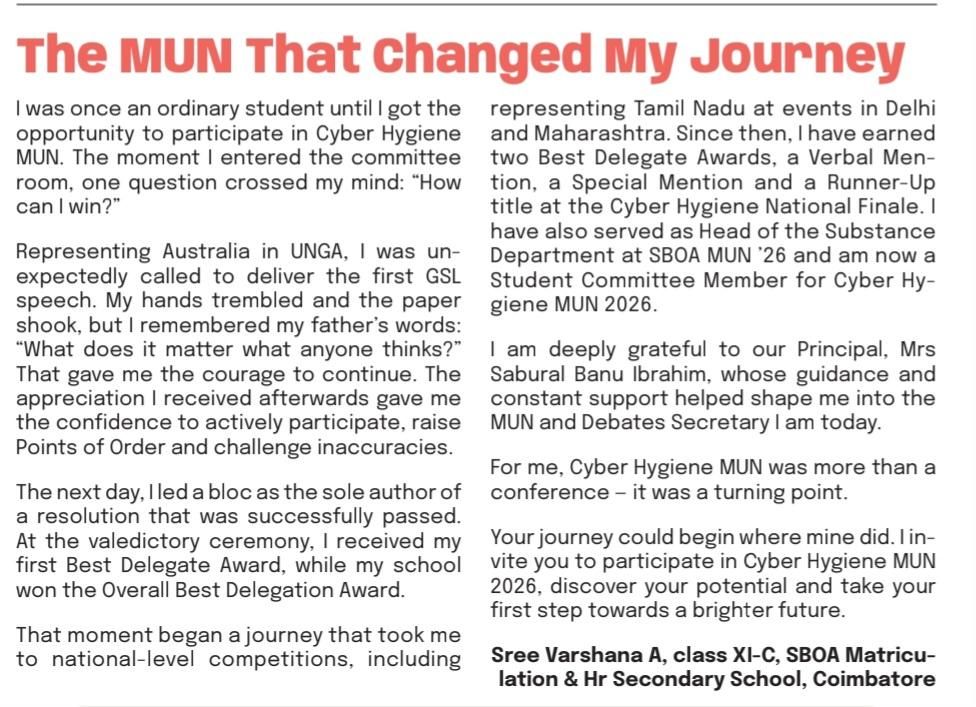 The MUN That Changed My Journey

I was once an ordinary student until I got the opportunity to participate in Cyber Hygiene MUN. The moment I entered the committee room, one question crossed my mind: "How can I win?"

Representing Australia in UNGA, I was unexpectedly called to deliver the first GSL speech. My hands trembled and the paper shook, but I remembered my father's words: "What does it matter what anyone thinks?" That gave me the courage to continue. The appreciation I received afterwards gave me the confidence to actively participate, raise Points of Order and challenge inaccuracies.

The next day, I led a bloc as the sole author of a resolution that was successfully passed. At the valedictory ceremony, I received my first Best Delegate Award, while my school won the Overall Best Delegation Award.

That moment began a journey that took me to national-level competitions, including representing Tamil Nadu at events in Delhi and Maharashtra. Since then, I have earned two Best Delegate Awards, a Verbal Mention, a Special Mention and a Runner-Up title at the Cyber Hygiene National Finale. I have also served as Head of the Substance Department at SBOA MUN '26 and am now a Student Committee Member for Cyber Hygiene MUN 2026.

I am deeply grateful to our Principal, Mrs Sabural Banu Ibrahim, whose guidance and constant support helped shape me into the MUN and Debates Secretary I am today.

For me, Cyber Hygiene MUN was more than a conference – it was a turning point.

Your journey could begin where mine did. I invite you to participate in Cyber Hygiene MUN 2026, discover your potential and take your first step towards a brighter future.

Sree Varshana A, class XI-C, SBOA Matriculation & Hr Secondary School, Coimbatore